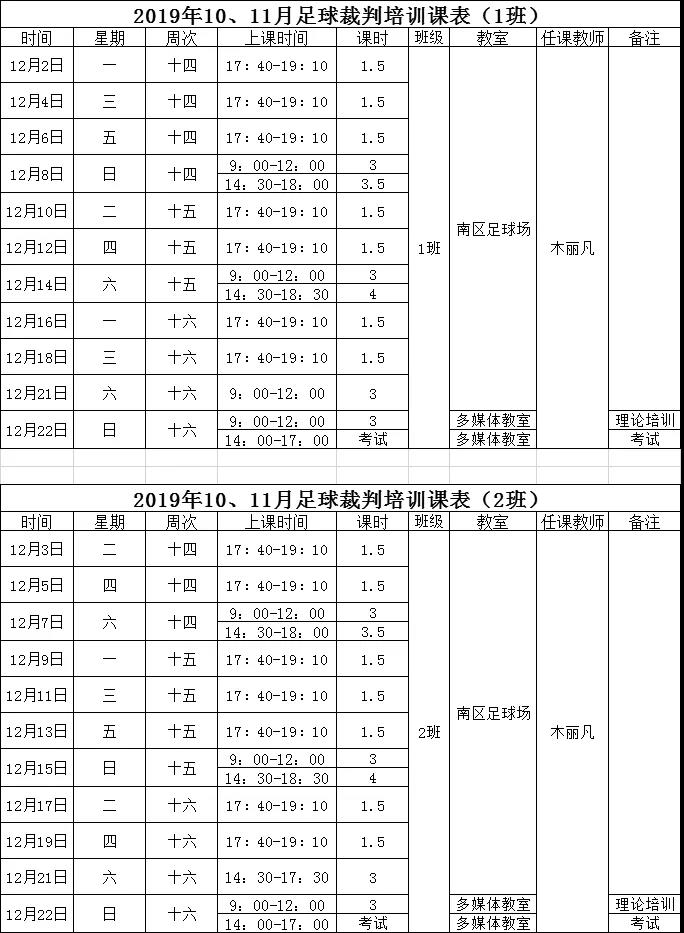 2019年10、11月足球裁判培训课表（1班）

| 时间 | 星期 | 周次 | 上课时间 | 课时 | 班级 | 教室 | 任课教师 | 备注 |
|---|---|---|---|---|---|---|---|---|
| 12月2日 | 一 | 十四 | 17：40-19：10 | 1.5 | 1班 | 南区足球场 | 木丽凡 | |
| 12月4日 | 三 | 十四 | 17：40-19：10 | 1.5 | | | | |
| 12月6日 | 五 | 十四 | 17：40-19：10 | 1.5 | | | | |
| 12月8日 | 日 | 十四 | 9：00-12：00 | 3 | | | | |
| | | | 14：30-18：00 | 3.5 | | | | |
| 12月10日 | 二 | 十五 | 17：40-19：10 | 1.5 | | | | |
| 12月12日 | 四 | 十五 | 17：40-19：10 | 1.5 | | | | |
| 12月14日 | 六 | 十五 | 9：00-12：00 | 3 | | | | |
| | | | 14：30-18：30 | 4 | | | | |
| 12月16日 | 一 | 十六 | 17：40-19：10 | 1.5 | | | | |
| 12月18日 | 三 | 十六 | 17：40-19：10 | 1.5 | | | | |
| 12月21日 | 六 | 十六 | 9：00-12：00 | 3 | | | | |
| 12月22日 | 日 | 十六 | 9：00-12：00 | 3 | | 多媒体教室 | | 理论培训 |
| | | | 14：00-17：00 | 考试 | | 多媒体教室 | | 考试 |

2019年10、11月足球裁判培训课表（2班）

| 时间 | 星期 | 周次 | 上课时间 | 课时 | 班级 | 教室 | 任课教师 | 备注 |
|---|---|---|---|---|---|---|---|---|
| 12月3日 | 二 | 十四 | 17：40-19：10 | 1.5 | 2班 | 南区足球场 | 木丽凡 | |
| 12月5日 | 四 | 十四 | 17：40-19：10 | 1.5 | | | | |
| 12月7日 | 六 | 十四 | 9：00-12：00 | 3 | | | | |
| | | | 14：30-18：00 | 3.5 | | | | |
| 12月9日 | 一 | 十五 | 17：40-19：10 | 1.5 | | | | |
| 12月11日 | 三 | 十五 | 17：40-19：10 | 1.5 | | | | |
| 12月13日 | 五 | 十五 | 17：40-19：10 | 1.5 | | | | |
| 12月15日 | 日 | 十五 | 9：00-12：00 | 3 | | | | |
| | | | 14：30-18：30 | 4 | | | | |
| 12月17日 | 二 | 十六 | 17：40-19：10 | 1.5 | | | | |
| 12月19日 | 四 | 十六 | 17：40-19：10 | 1.5 | | | | |
| 12月21日 | 六 | 十六 | 14：30-17：30 | 3 | | | | |
| 12月22日 | 日 | 十六 | 9：00-12：00 | 3 | | 多媒体教室 | | 理论培训 |
| | | | 14：00-17：00 | 考试 | | 多媒体教室 | | 考试 |